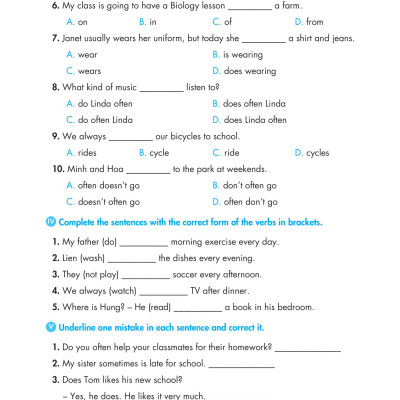 6. My class is going to have a Biology lesson _________ a farm.

A. on B. in C. of D. from

7. Janet usually wears her uniform, but today she _________ a shirt and jeans.

A. wear B. is wearing

C. wears D. does wearing

8. What kind of music _________ listen to?

A. do Linda often B. does often Linda

C. do often Linda D. does Linda often

9. We always _________ our bicycles to school.

A. rides B. cycle C. ride D. cycles

10. Minh and Hoa _________ to the park at weekends.

A. often doesn't go B. don't often go

C. doesn't often go D. often don't go

IV Complete the sentences with the correct form of the verbs in brackets.

1. My father (do) __________ morning exercise every day.

2. Lien (wash) __________ the dishes every evening.

3. They (not play) __________ soccer every afternoon.

4. We always (watch) __________ TV after dinner.

5. Where is Hung? – He (read) __________ a book in his bedroom.

V Underline one mistake in each sentence and correct it.

1. Do you often help your classmates for their homework? ______________

2. My sister sometimes is late for school. ______________

3. Does Tom likes his new school?

– Yes, he does. He likes it very much.